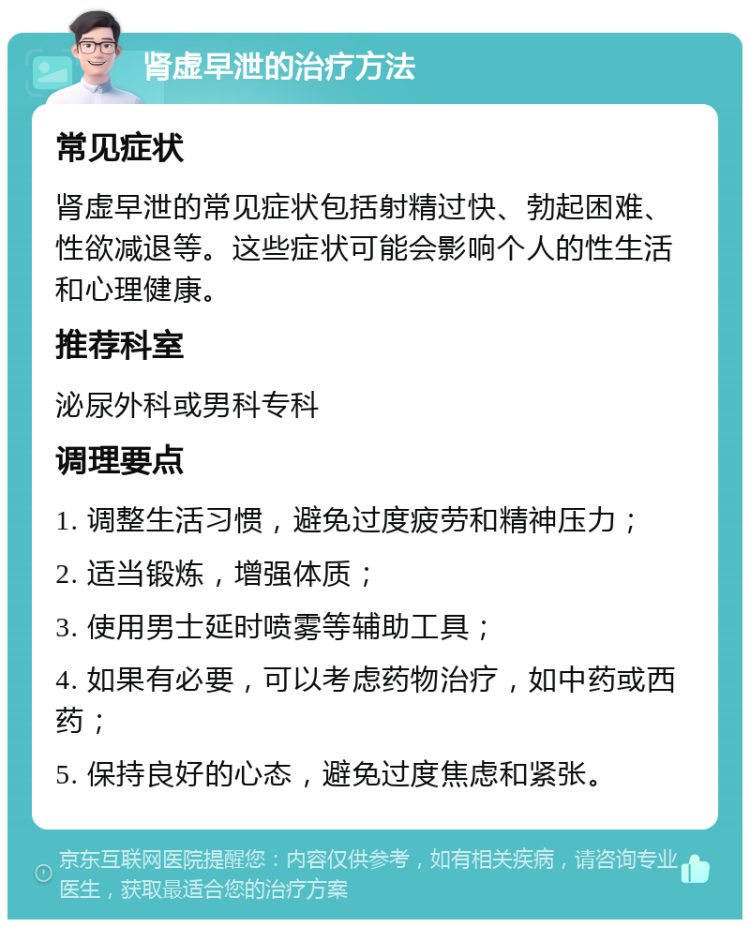 肾虚早泄的治疗方法

常见症状

肾虚早泄的常见症状包括射精过快、勃起困难、性欲减退等。这些症状可能会影响个人的性生活和心理健康。

推荐科室

泌尿外科或男科专科

调理要点

1. 调整生活习惯，避免过度疲劳和精神压力；

2. 适当锻炼，增强体质；

3. 使用男士延时喷雾等辅助工具；

4. 如果有必要，可以考虑药物治疗，如中药或西药；

5. 保持良好的心态，避免过度焦虑和紧张。

京东互联网医院提醒您：内容仅供参考，如有相关疾病，请咨询专业医生，获取最适合您的治疗方案